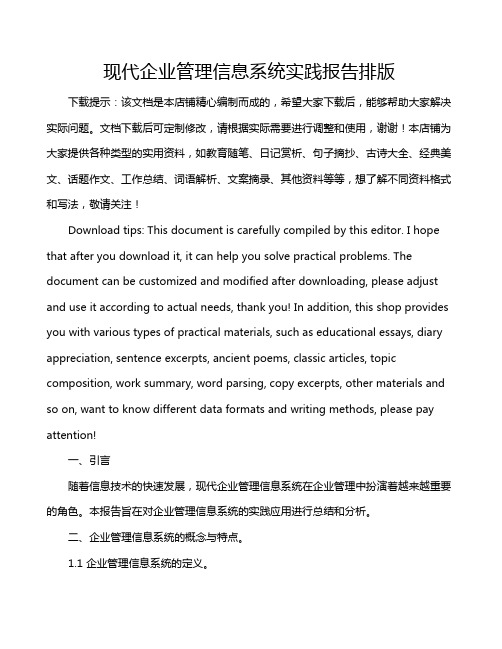 现代企业管理信息系统实践报告排版

下载提示：该文档是本店铺精心编制而成的，希望大家下载后，能够帮助大家解决实际问题。文档下载后可定制修改，请根据实际需要进行调整和使用，谢谢！本店铺为大家提供各种类型的实用资料，如教育随笔、日记赏析、句子摘抄、古诗大全、经典美文、话题作文、工作总结、词语解析、文案摘录、其他资料等等，想了解不同资料格式和写法，敬请关注！

Download tips: This document is carefully compiled by this editor. I hope that after you download it, it can help you solve practical problems. The document can be customized and modified after downloading, please adjust and use it according to actual needs, thank you! In addition, this shop provides you with various types of practical materials, such as educational essays, diary appreciation, sentence excerpts, ancient poems, classic articles, topic composition, work summary, word parsing, copy excerpts, other materials and so on, want to know different data formats and writing methods, please pay attention!

一、引言

随着信息技术的快速发展，现代企业管理信息系统在企业管理中扮演着越来越重要的角色。本报告旨在对企业管理信息系统的实践应用进行总结和分析。

二、企业管理信息系统的概念与特点。

1.1 企业管理信息系统的定义。